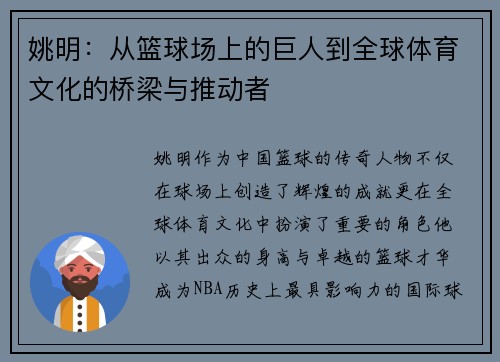 姚明：从篮球场上的巨人到全球体育文化的桥梁与推动者

姚明作为中国篮球的传奇人物不仅在球场上创造了辉煌的成就更在全球体育文化中扮演了重要的角色他以其出众的身高与卓越的篮球才华成为NBA历史上最具影响力的国际球